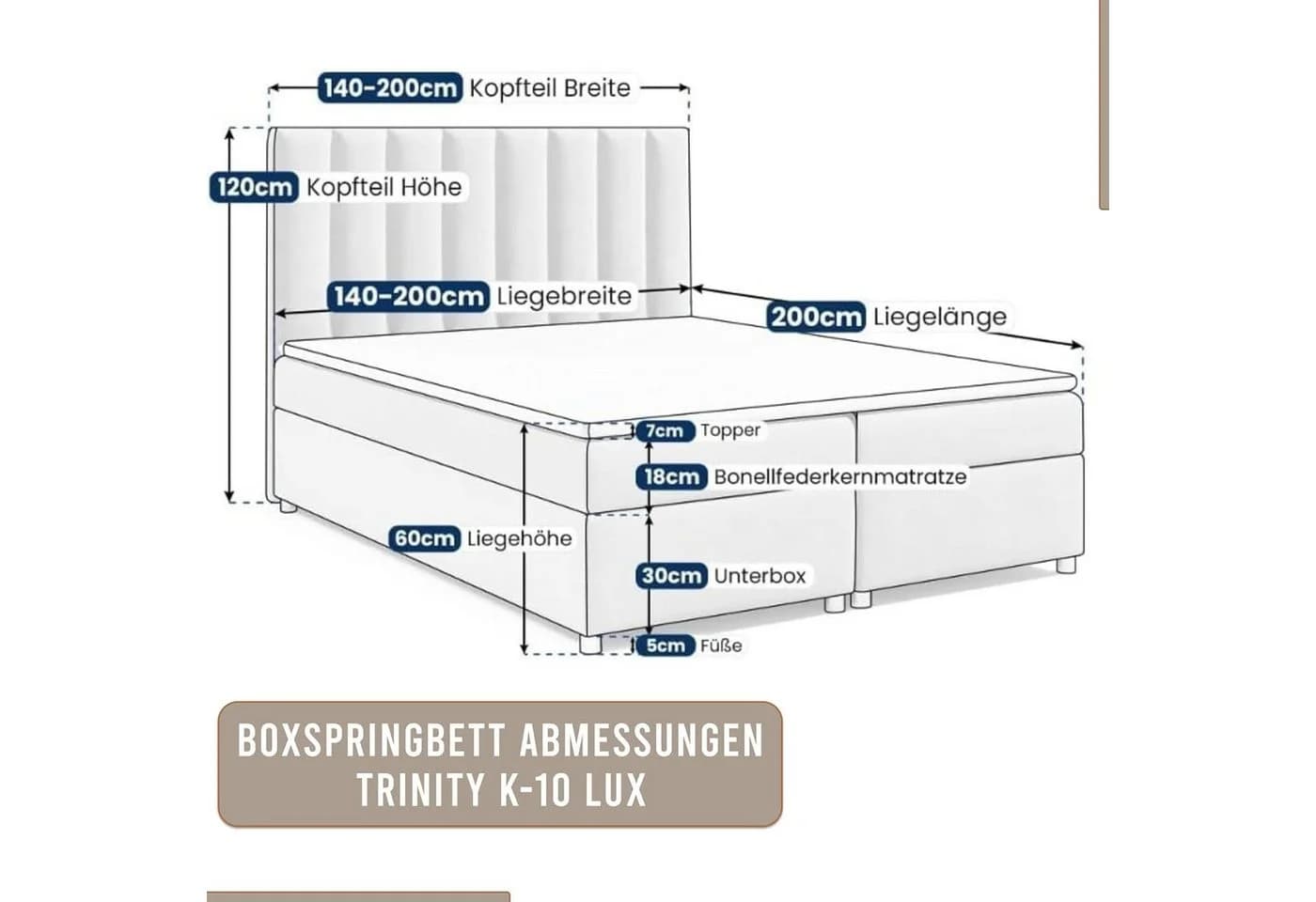 140-200cm Kopfteil Breite

120cm Kopfteil Höhe

140-200cm Liegebreite

200cm Liegelänge

7cm Topper

18cm Bonellfederkernmatratze

60cm Liegehöhe

30cm Unterbox

5cm Füße

BOXSPRINGBETT ABMESSUNGEN
TRINITY K-10 LUX